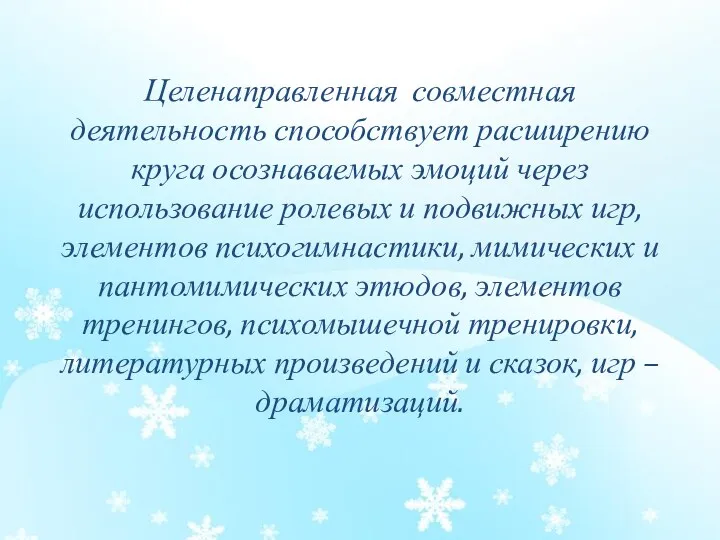 Целенаправленная совместная деятельность способствует расширению круга осознаваемых эмоций через использование ролевых и подвижных игр, элементов психогимнастики, мимических и пантомимических этюдов, элементов тренингов, психомышечной тренировки, литературных произведений и сказок, игр – драматизаций.